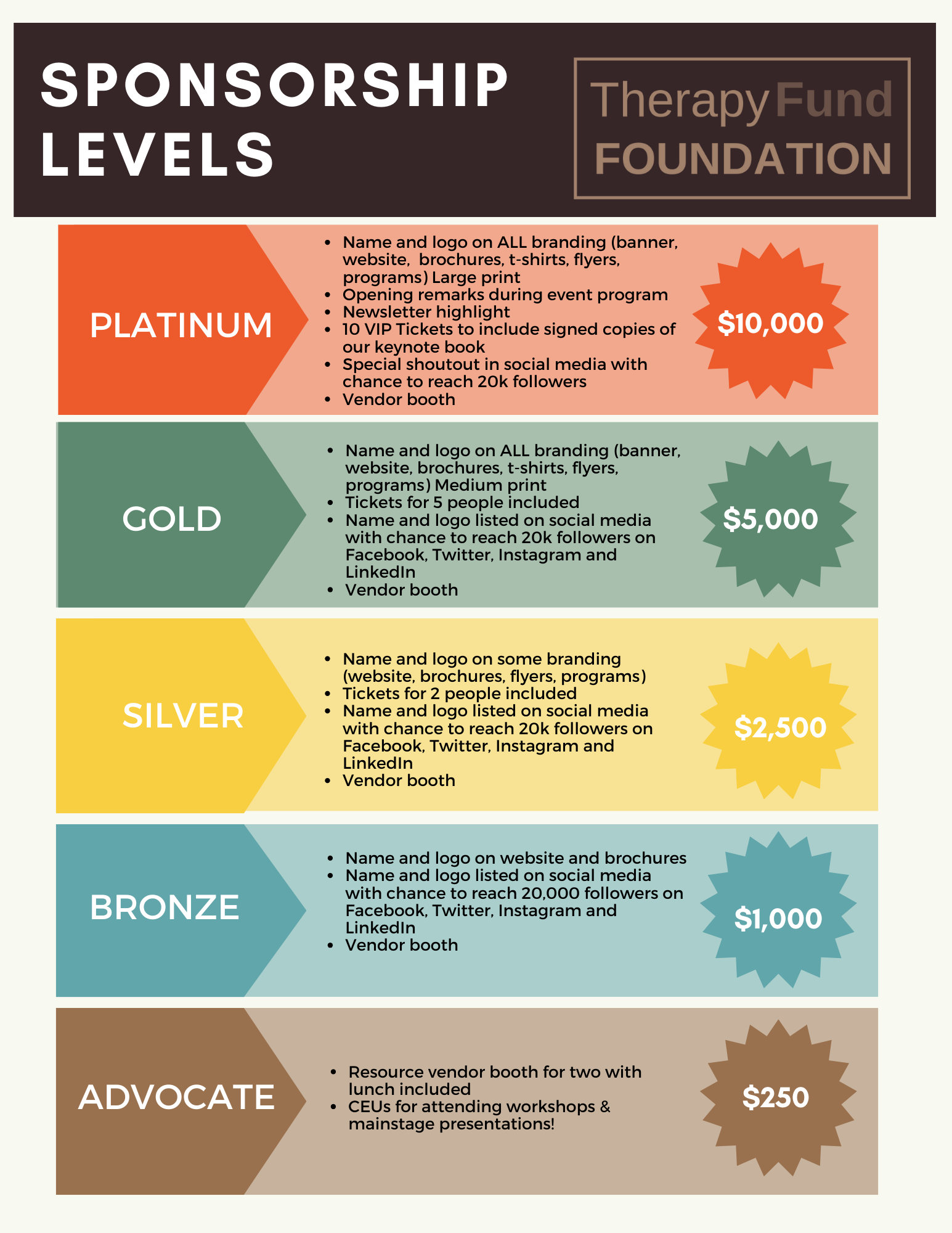 SPONSORSHIP LEVELS

TherapyFund
FOUNDATION

PLATINUM

• Name and logo on ALL branding (banner, website, brochures, t-shirts, flyers, programs) Large print
• Opening remarks during event program
• Newsletter highlight
• 10 VIP Tickets to include signed copies of our keynote book
• Special shoutout in social media with chance to reach 20k followers
• Vendor booth

$10,000

GOLD

• Name and logo on ALL branding (banner, website, brochures, t-shirts, flyers, programs) Medium print
• Tickets for 5 people included
• Name and logo listed on social media with chance to reach 20k followers on Facebook, Twitter, Instagram and LinkedIn
• Vendor booth

$5,000

SILVER

• Name and logo on some branding (website, brochures, flyers, programs)
• Tickets for 2 people included
• Name and logo listed on social media with chance to reach 20k followers on Facebook, Twitter, Instagram and LinkedIn
• Vendor booth

$2,500

BRONZE

• Name and logo on website and brochures
• Name and logo listed on social media with chance to reach 20,000 followers on Facebook, Twitter, Instagram and LinkedIn
• Vendor booth

$1,000

ADVOCATE

• Resource vendor booth for two with lunch included
• CEUs for attending workshops & mainstage presentations!

$250